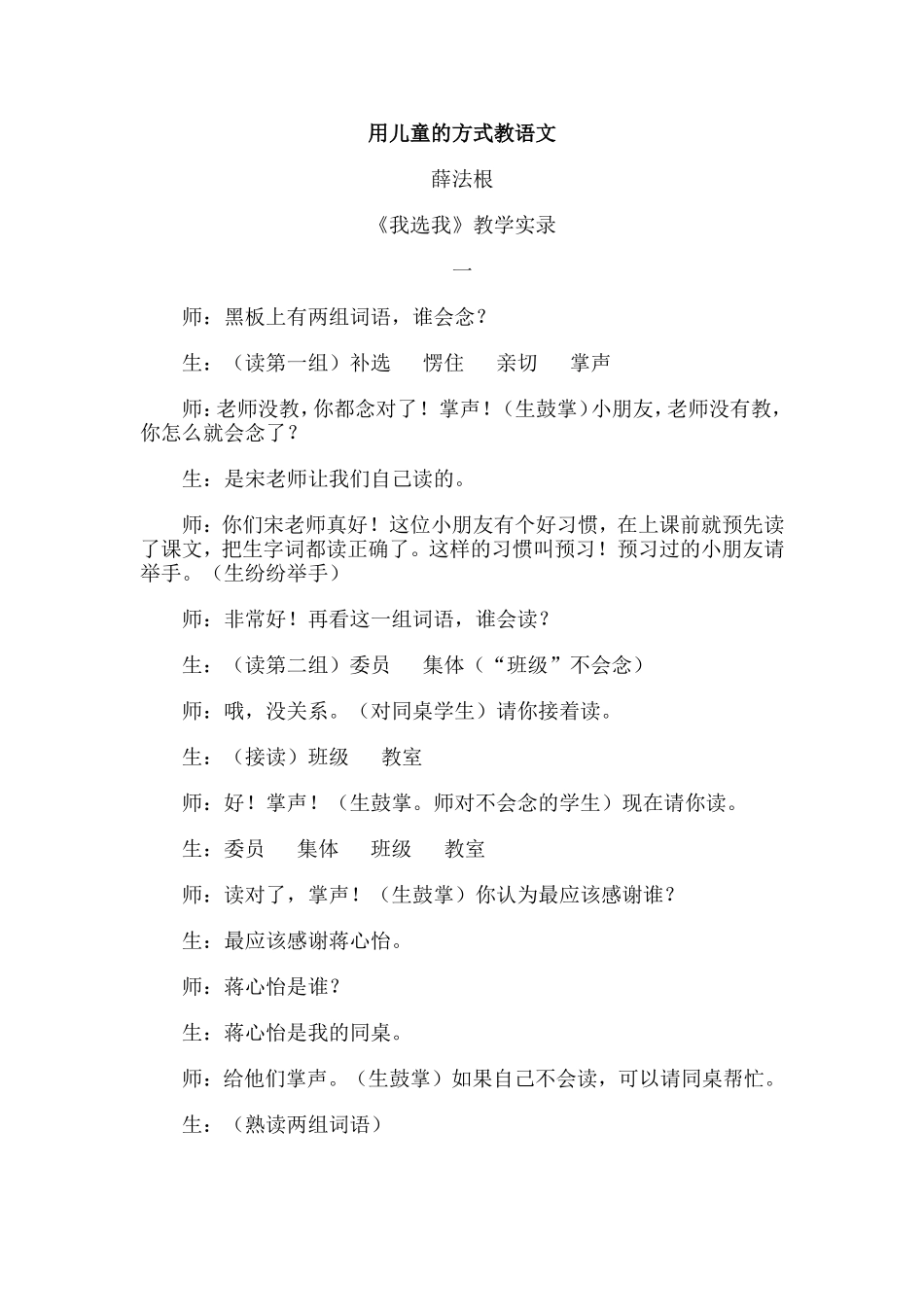 用儿童的方式教语文

薛法根

《我选我》教学实录

一

师：黑板上有两组词语，谁会念？

生：（读第一组）补选　愣住　亲切　掌声

师：老师没教，你都念对了！掌声！（生鼓掌）小朋友，老师没有教，你怎么就会念了？

生：是宋老师让我们自己读的。

师：你们宋老师真好！这位小朋友有个好习惯，在上课前就预先读了课文，把生字词都读正确了。这样的习惯叫预习！预习过的小朋友请举手。（生纷纷举手）

师：非常好！再看这一组词语，谁会读？

生：（读第二组）委员　集体（“班级”不会念）

师：哦，没关系。（对同桌学生）请你接着读。

生：（接读）班级　教室

师：好！掌声！（生鼓掌。师对不会念的学生）现在请你读。

生：委员　集体　班级　教室

师：读对了，掌声！（生鼓掌）你认为最应该感谢谁？

生：最应该感谢蒋心怡。

师：蒋心怡是谁？

生：蒋心怡是我的同桌。

师：给他们掌声。（生鼓掌）如果自己不会读，可以请同桌帮忙。

生：（熟读两组词语）